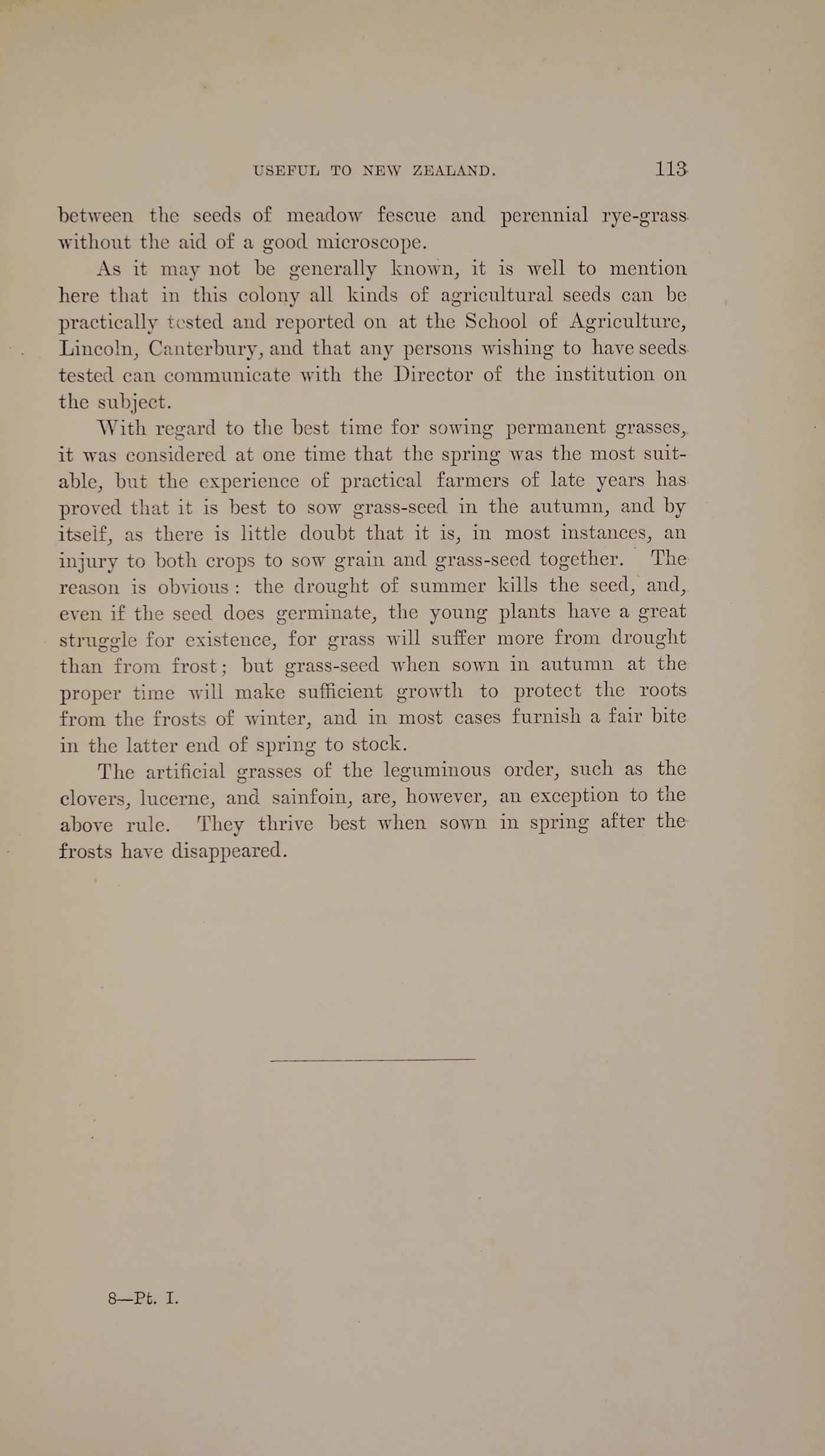 USEFUL TO NEW ZEALAND. 113

between the seeds of meadow fescue and perennial rye-grass without the aid of a good microscope.

As it may not be generally known, it is well to mention here that in this colony all kinds of agricultural seeds can be practically tested and reported on at the School of Agriculture, Lincoln, Canterbury, and that any persons wishing to have seeds tested can communicate with the Director of the institution on the subject.

With regard to the best time for sowing permanent grasses, it was considered at one time that the spring was the most suitable, but the experience of practical farmers of late years has proved that it is best to sow grass-seed in the autumn, and by itself, as there is little doubt that it is, in most instances, an injury to both crops to sow grain and grass-seed together. The reason is obvious: the drought of summer kills the seed, and, even if the seed does germinate, the young plants have a great struggle for existence, for grass will suffer more from drought than from frost; but grass-seed when sown in autumn at the proper time will make sufficient growth to protect the roots from the frosts of winter, and in most cases furnish a fair bite in the latter end of spring to stock.

The artificial grasses of the leguminous order, such as the clovers, lucerne, and sainfoin, are, however, an exception to the above rule. They thrive best when sown in spring after the frosts have disappeared.

8—Pt. I.